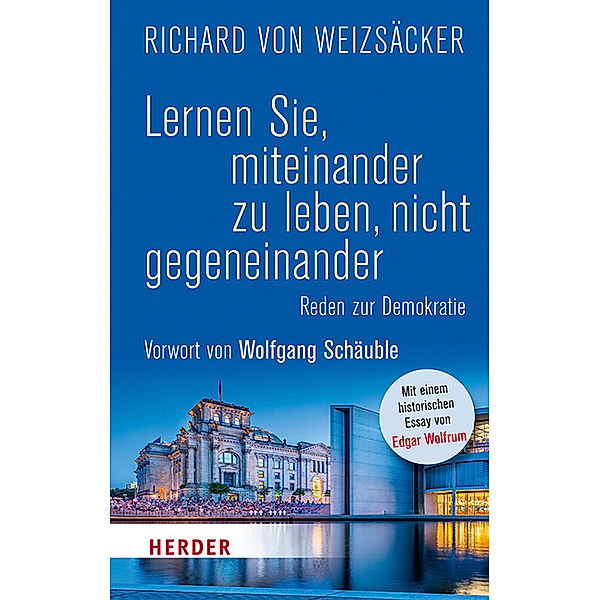 RICHARD VON WEIZSÄCKER

Lernen Sie, miteinander zu leben, nicht gegeneinander

Reden zur Demokratie

Vorwort von Wolfgang Schäuble

Mit einem historischen Essay von Edgar Wolfrum

HERDER